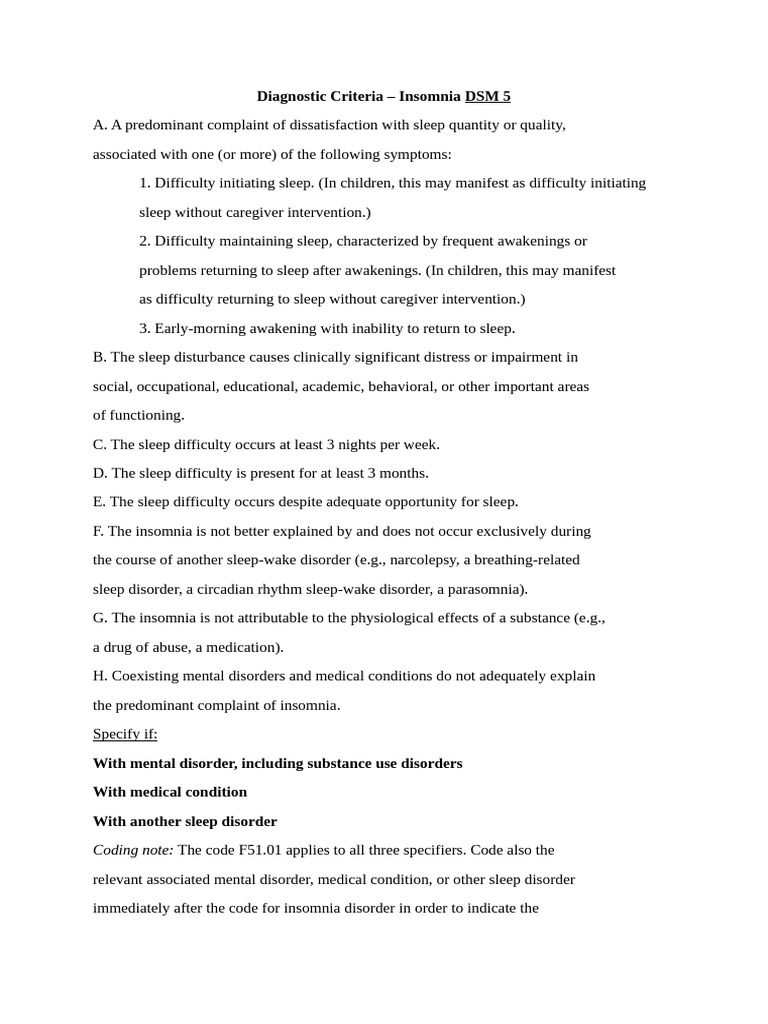 Diagnostic Criteria – Insomnia DSM 5

A. A predominant complaint of dissatisfaction with sleep quantity or quality, associated with one (or more) of the following symptoms:

1. Difficulty initiating sleep. (In children, this may manifest as difficulty initiating sleep without caregiver intervention.)

2. Difficulty maintaining sleep, characterized by frequent awakenings or problems returning to sleep after awakenings. (In children, this may manifest as difficulty returning to sleep without caregiver intervention.)

3. Early-morning awakening with inability to return to sleep.

B. The sleep disturbance causes clinically significant distress or impairment in social, occupational, educational, academic, behavioral, or other important areas of functioning.

C. The sleep difficulty occurs at least 3 nights per week.

D. The sleep difficulty is present for at least 3 months.

E. The sleep difficulty occurs despite adequate opportunity for sleep.

F. The insomnia is not better explained by and does not occur exclusively during the course of another sleep-wake disorder (e.g., narcolepsy, a breathing-related sleep disorder, a circadian rhythm sleep-wake disorder, a parasomnia).

G. The insomnia is not attributable to the physiological effects of a substance (e.g., a drug of abuse, a medication).

H. Coexisting mental disorders and medical conditions do not adequately explain the predominant complaint of insomnia.

Specify if:

With mental disorder, including substance use disorders

With medical condition

With another sleep disorder

Coding note: The code F51.01 applies to all three specifiers. Code also the relevant associated mental disorder, medical condition, or other sleep disorder immediately after the code for insomnia disorder in order to indicate the